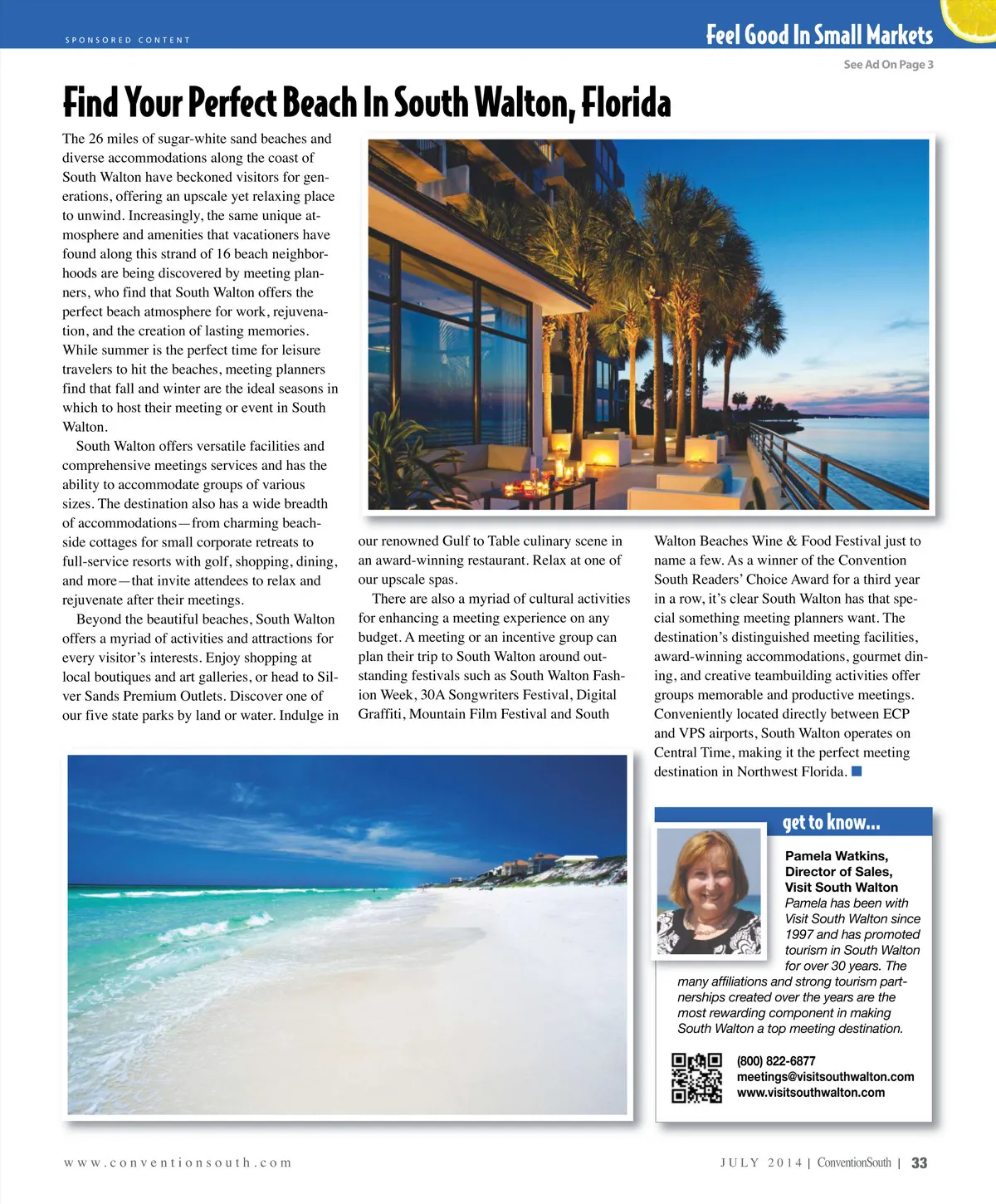 SPONSORED CONTENT

Feel Good In Small Markets

See Ad On Page 3

Find Your Perfect Beach In South Walton, Florida

The 26 miles of sugar-white sand beaches and diverse accommodations along the coast of South Walton have beckoned visitors for generations, offering an upscale yet relaxing place to unwind. Increasingly, the same unique atmosphere and amenities that vacationers have found along this strand of 16 beach neighborhoods are being discovered by meeting planners, who find that South Walton offers the perfect beach atmosphere for work, rejuvenation, and the creation of lasting memories. While summer is the perfect time for leisure travelers to hit the beaches, meeting planners find that fall and winter are the ideal seasons in which to host their meeting or event in South Walton.

South Walton offers versatile facilities and comprehensive meetings services and has the ability to accommodate groups of various sizes. The destination also has a wide breadth of accommodations—from charming beachside cottages for small corporate retreats to full-service resorts with golf, shopping, dining, and more—that invite attendees to relax and rejuvenate after their meetings.

Beyond the beautiful beaches, South Walton offers a myriad of activities and attractions for every visitor's interests. Enjoy shopping at local boutiques and art galleries, or head to Silver Sands Premium Outlets. Discover one of our five state parks by land or water. Indulge in our renowned Gulf to Table culinary scene in an award-winning restaurant. Relax at one of our upscale spas.

There are also a myriad of cultural activities for enhancing a meeting experience on any budget. A meeting or an incentive group can plan their trip to South Walton around outstanding festivals such as South Walton Fashion Week, 30A Songwriters Festival, Digital Graffiti, Mountain Film Festival and South Walton Beaches Wine & Food Festival just to name a few. As a winner of the Convention South Readers' Choice Award for a third year in a row, it's clear South Walton has that special something meeting planners want. The destination's distinguished meeting facilities, award-winning accommodations, gourmet dining, and creative teambuilding activities offer groups memorable and productive meetings. Conveniently located directly between ECP and VPS airports, South Walton operates on Central Time, making it the perfect meeting destination in Northwest Florida.

get to know...

Pamela Watkins, Director of Sales, Visit South Walton
Pamela has been with Visit South Walton since 1997 and has promoted tourism in South Walton for over 30 years. The many affiliations and strong tourism partnerships created over the years are the most rewarding component in making South Walton a top meeting destination.

(800) 822-6877
meetings@visitsouthwalton.com
www.visitsouthwalton.com

www.conventionsouth.com

JULY 2014 | ConventionSouth | 33